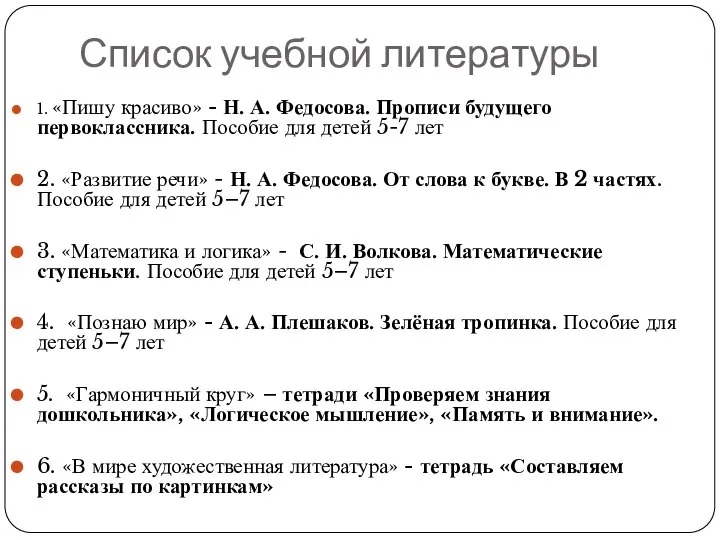 Список учебной литературы

1. «Пишу красиво» - Н. А. Федосова. Прописи будущего первоклассника. Пособие для детей 5-7 лет

2. «Развитие речи» - Н. А. Федосова. От слова к букве. В 2 частях. Пособие для детей 5–7 лет

3. «Математика и логика» - С. И. Волкова. Математические ступеньки. Пособие для детей 5–7 лет

4. «Познаю мир» - А. А. Плешаков. Зелёная тропинка. Пособие для детей 5–7 лет

5. «Гармоничный круг» – тетради «Проверяем знания дошкольника», «Логическое мышление», «Память и внимание».

6. «В мире художественная литература» - тетрадь «Составляем рассказы по картинкам»